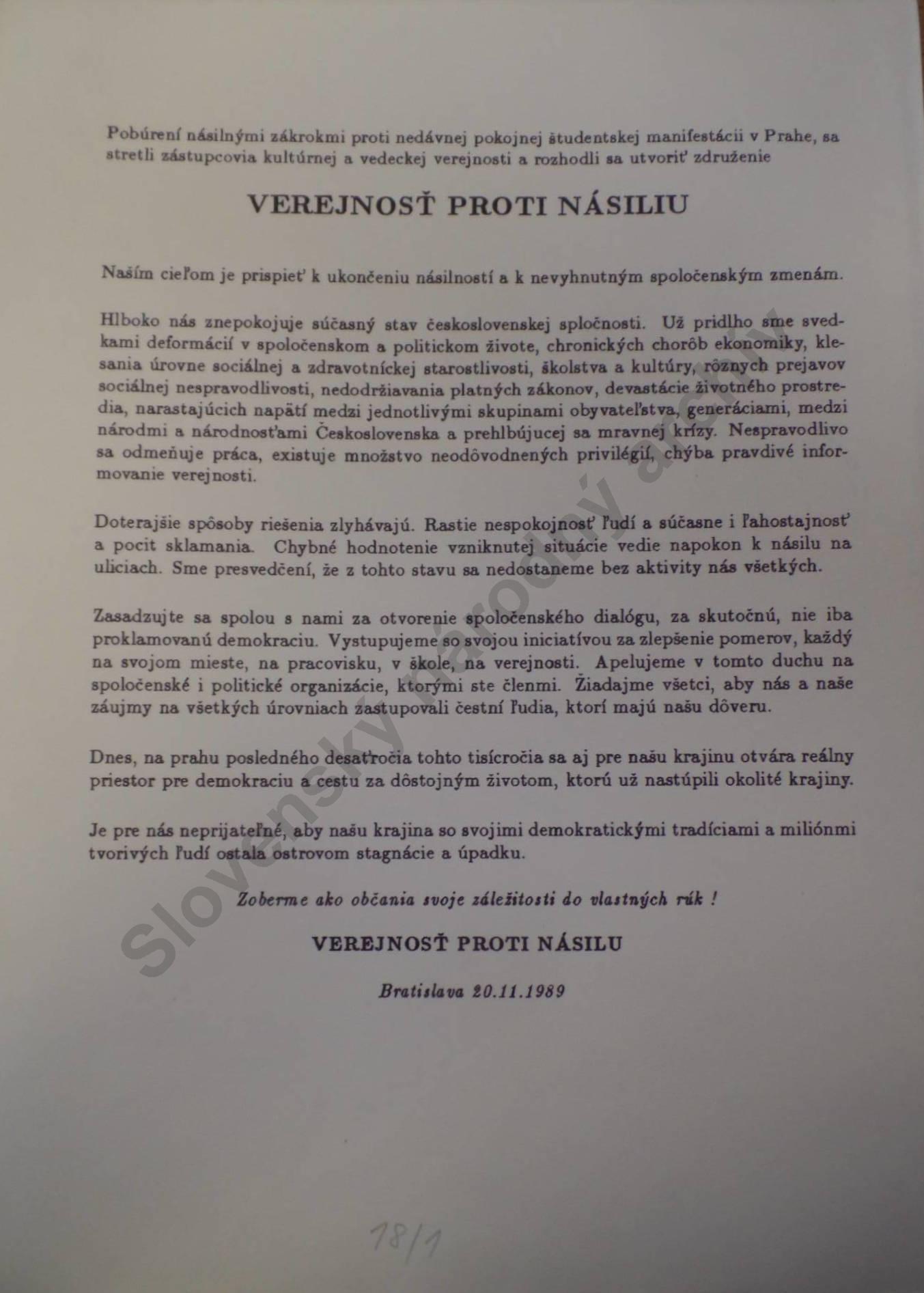 Pobúrení násilnými zákrokmi proti nedávnej pokojnej študentskej manifestácii v Prahe, sa stretli zástupcovia kultúrnej a vedeckej verejnosti a rozhodli sa utvoriť združenie

VEREJNOSŤ PROTI NÁSILIU

Naším cieľom je prispieť k ukončeniu násilností a k nevyhnutným spoločenským zmenám.

Hlboko nás znepokojuje súčasný stav československej spločnosti. Už pridlho sme svedkami deformácií v spoločenskom a politickom živote, chronických chorôb ekonomiky, klesania úrovne sociálnej a zdravotníckej starostlivosti, školstva a kultúry, rôznych prejavov sociálnej nespravodlivosti, nedodržiavania platných zákonov, devastácie životného prostredia, narastajúcich napätí medzi jednotlivými skupinami obyvateľstva, generáciami, medzi národmi a národnosťami Československa a prehlbújucej sa mravnej krízy. Nespravodlivo sa odmeňuje práca, existuje množstvo neodôvodnených privilégií, chýba pravdivé informovanie verejnosti.

Doterajšie spôsoby riešenia zlyhávajú. Rastie nespokojnosť ľudí a súčasne i ľahostajnosť a pocit sklamania. Chybné hodnotenie vzniknutej situácie vedie napokon k násilu na uliciach. Sme presvedčení, že z tohto stavu sa nedostaneme bez aktivity nás všetkých.

Zasadzujte sa spolou s nami za otvorenie spoločenského dialógu, za skutočnú, nie iba proklamovanú demokraciu. Vystupujeme so svojou iniciatívou za zlepšenie pomerov, každý na svojom mieste, na pracovisku, v škole, na verejnosti. Apelujeme v tomto duchu na spoločenské i politické organizácie, ktorými ste členmi. Žiadajme všetci, aby nás a naše záujmy na všetkých úrovniach zastupovali čestní ľudia, ktorí majú našu dôveru.

Dnes, na prahu posledného desaťročia tohto tisícročia sa aj pre našu krajinu otvára reálny priestor pre demokraciu a cestu za dôstojným životom, ktorú už nastúpili okolité krajiny.

Je pre nás neprijateľné, aby našu krajina so svojimi demokratickými tradíciami a miliónmi tvorivých ľudí ostala ostrovom stagnácie a úpadku.

Zoberme ako občania svoje záležitosti do vlastných rúk !

VEREJNOSŤ PROTI NÁSILU

Bratislava 20.11.1989

18/1

Slovenský národný archív